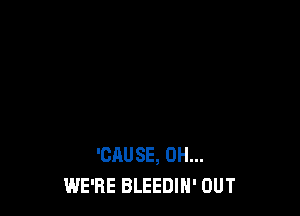 'CAUSE, OH...

WE'RE BLEEDIN' OUT